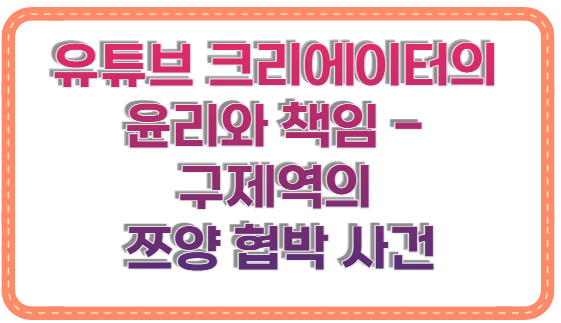 유튜브 크리에이터의 윤리와 책임 – 구제역의 쯔양 협박 사건